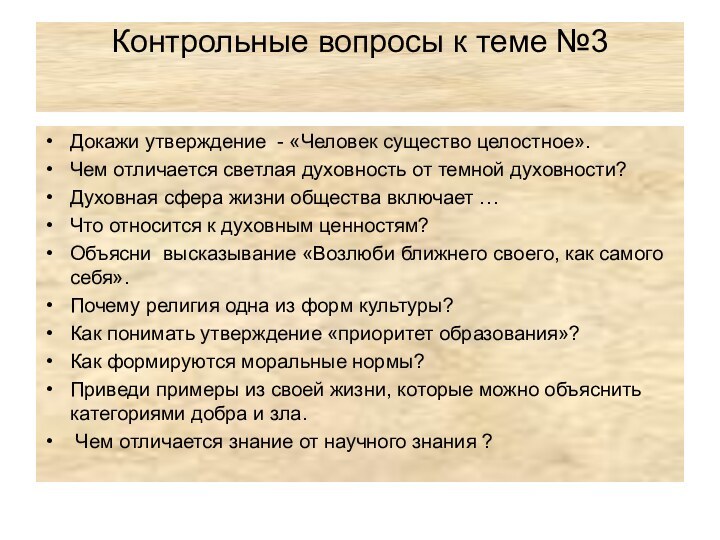 Контрольные вопросы к теме №3

• Докажи утверждение - «Человек существо целостное».
• Чем отличается светлая духовность от темной духовности?
• Духовная сфера жизни общества включает …
• Что относится к духовным ценностям?
• Объясни высказывание «Возлюби ближнего своего, как самого себя».
• Почему религия одна из форм культуры?
• Как понимать утверждение «приоритет образования»?
• Как формируются моральные нормы?
• Приведи примеры из своей жизни, которые можно объяснить категориями добра и зла.
• Чем отличается знание от научного знания ?